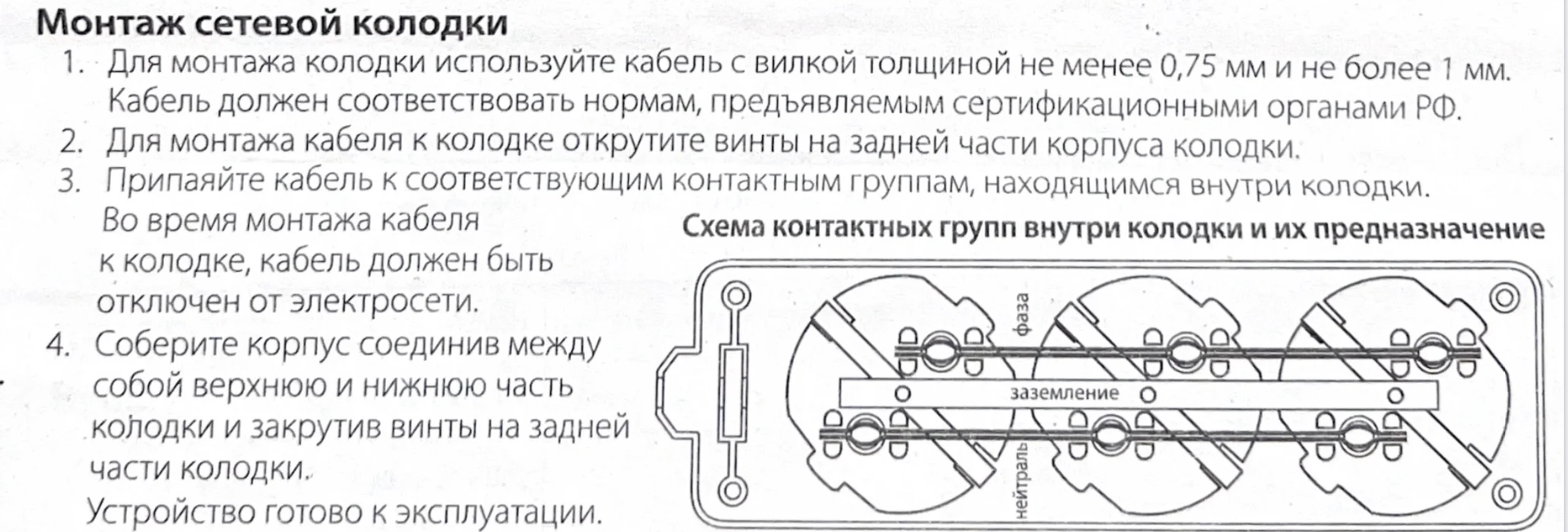 Монтаж сетевой колодки

1. Для монтажа колодки используйте кабель с вилкой толщиной не менее 0,75 мм и не более 1 мм. Кабель должен соответствовать нормам, предъявляемым сертификационными органами РФ.
2. Для монтажа кабеля к колодке открутите винты на задней части корпуса колодки.
3. Припаяйте кабель к соответствующим контактным группам, находящимся внутри колодки. Во время монтажа кабеля к колодке, кабель должен быть отключен от электросети.
4. Соберите корпус соединив между собой верхнюю и нижнюю часть колодки и закрутив винты на задней части колодки.

Устройство готово к эксплуатации.

Схема контактных групп внутри колодки и их предназначение

фаза

заземление

нейтраль